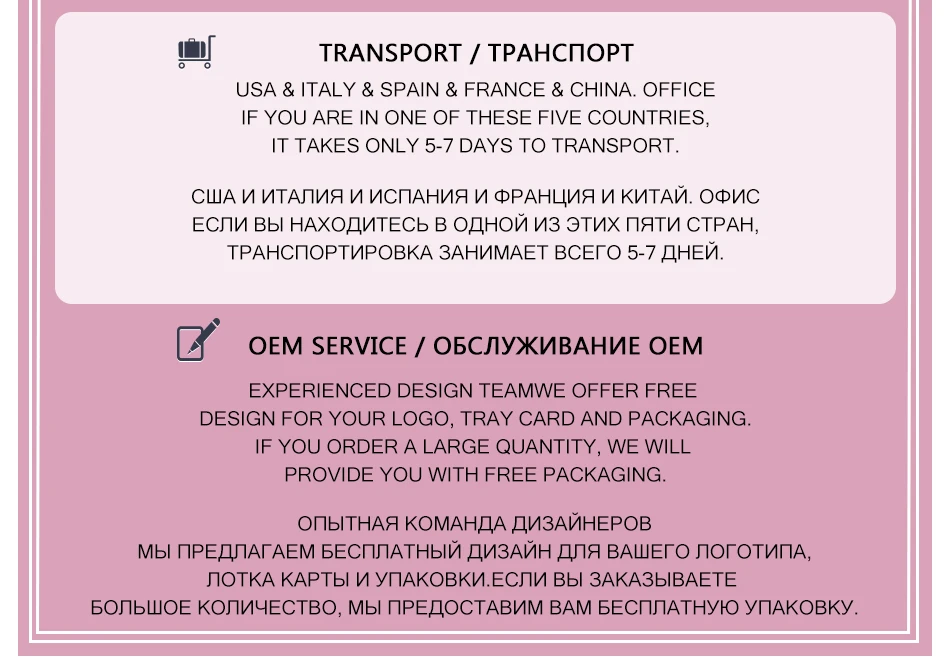 TRANSPORT / ТРАНСПОРТ

USA & ITALY & SPAIN & FRANCE & CHINA. OFFICE IF YOU ARE IN ONE OF THESE FIVE COUNTRIES, IT TAKES ONLY 5-7 DAYS TO TRANSPORT.

США И ИТАЛИЯ И ИСПАНИЯ И ФРАНЦИЯ И КИТАЙ. ОФИС ЕСЛИ ВЫ НАХОДИТЕСЬ В ОДНОЙ ИЗ ЭТИХ ПЯТИ СТРАН, ТРАНСПОРТИРОВКА ЗАНИМАЕТ ВСЕГО 5-7 ДНЕЙ.

OEM SERVICE / ОБСЛУЖИВАНИЕ OEM

EXPERIENCED DESIGN TEAMWE OFFER FREE DESIGN FOR YOUR LOGO, TRAY CARD AND PACKAGING. IF YOU ORDER A LARGE QUANTITY, WE WILL PROVIDE YOU WITH FREE PACKAGING.

ОПЫТНАЯ КОМАНДА ДИЗАЙНЕРОВ МЫ ПРЕДЛАГАЕМ БЕСПЛАТНЫЙ ДИЗАЙН ДЛЯ ВАШЕГО ЛОГОТИПА, ЛОТКА КАРТЫ И УПАКОВКИ.ЕСЛИ ВЫ ЗАКАЗЫВАЕТЕ БОЛЬШОЕ КОЛИЧЕСТВО, МЫ ПРЕДОСТАВИМ ВАМ БЕСПЛАТНУЮ УПАКОВКУ.